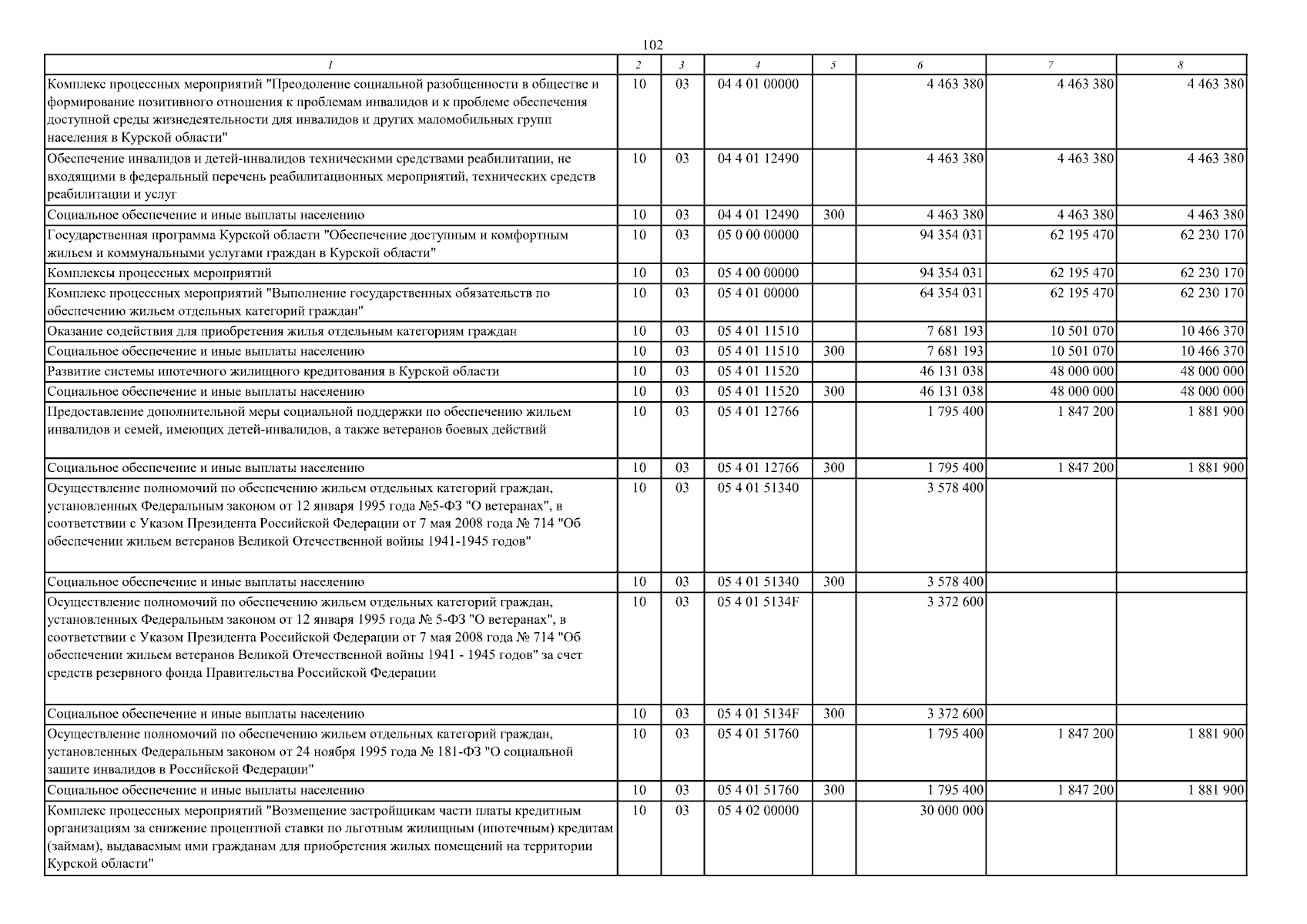 102

| 1 | 2 | 3 | 4 | 5 | 6 | 7 | 8 |
|---|---|---|---|---|---|---|---|
| Комплекс процессных мероприятий "Преодоление социальной разобщенности в обществе и формирование позитивного отношения к проблемам инвалидов и к проблеме обеспечения доступной среды жизнедеятельности для инвалидов и других маломобильных групп населения в Курской области" | 10 | 03 | 04 4 01 00000 | | 4 463 380 | 4 463 380 | 4 463 380 |
| Обеспечение инвалидов и детей-инвалидов техническими средствами реабилитации, не входящими в федеральный перечень реабилитационных мероприятий, технических средств реабилитации и услуг | 10 | 03 | 04 4 01 12490 | | 4 463 380 | 4 463 380 | 4 463 380 |
| Социальное обеспечение и иные выплаты населению | 10 | 03 | 04 4 01 12490 | 300 | 4 463 380 | 4 463 380 | 4 463 380 |
| Государственная программа Курской области "Обеспечение доступным и комфортным жильем и коммунальными услугами граждан в Курской области" | 10 | 03 | 05 0 00 00000 | | 94 354 031 | 62 195 470 | 62 230 170 |
| Комплексы процессных мероприятий | 10 | 03 | 05 4 00 00000 | | 94 354 031 | 62 195 470 | 62 230 170 |
| Комплекс процессных мероприятий "Выполнение государственных обязательств по обеспечению жильем отдельных категорий граждан" | 10 | 03 | 05 4 01 00000 | | 64 354 031 | 62 195 470 | 62 230 170 |
| Оказание содействия для приобретения жилья отдельным категориям граждан | 10 | 03 | 05 4 01 11510 | | 7 681 193 | 10 501 070 | 10 466 370 |
| Социальное обеспечение и иные выплаты населению | 10 | 03 | 05 4 01 11510 | 300 | 7 681 193 | 10 501 070 | 10 466 370 |
| Развитие системы ипотечного жилищного кредитования в Курской области | 10 | 03 | 05 4 01 11520 | | 46 131 038 | 48 000 000 | 48 000 000 |
| Социальное обеспечение и иные выплаты населению | 10 | 03 | 05 4 01 11520 | 300 | 46 131 038 | 48 000 000 | 48 000 000 |
| Предоставление дополнительной меры социальной поддержки по обеспечению жильем инвалидов и семей, имеющих детей-инвалидов, а также ветеранов боевых действий | 10 | 03 | 05 4 01 12766 | | 1 795 400 | 1 847 200 | 1 881 900 |
| Социальное обеспечение и иные выплаты населению | 10 | 03 | 05 4 01 12766 | 300 | 1 795 400 | 1 847 200 | 1 881 900 |
| Осуществление полномочий по обеспечению жильем отдельных категорий граждан, установленных Федеральным законом от 12 января 1995 года №5-ФЗ "О ветеранах", в соответствии с Указом Президента Российской Федерации от 7 мая 2008 года № 714 "Об обеспечении жильем ветеранов Великой Отечественной войны 1941-1945 годов" | 10 | 03 | 05 4 01 51340 | | 3 578 400 | | |
| Социальное обеспечение и иные выплаты населению | 10 | 03 | 05 4 01 51340 | 300 | 3 578 400 | | |
| Осуществление полномочий по обеспечению жильем отдельных категорий граждан, установленных Федеральным законом от 12 января 1995 года № 5-ФЗ "О ветеранах", в соответствии с Указом Президента Российской Федерации от 7 мая 2008 года № 714 "Об обеспечении жильем ветеранов Великой Отечественной войны 1941 - 1945 годов" за счет средств резервного фонда Правительства Российской Федерации | 10 | 03 | 05 4 01 5134F | | 3 372 600 | | |
| Социальное обеспечение и иные выплаты населению | 10 | 03 | 05 4 01 5134F | 300 | 3 372 600 | | |
| Осуществление полномочий по обеспечению жильем отдельных категорий граждан, установленных Федеральным законом от 24 ноября 1995 года № 181-ФЗ "О социальной защите инвалидов в Российской Федерации" | 10 | 03 | 05 4 01 51760 | | 1 795 400 | 1 847 200 | 1 881 900 |
| Социальное обеспечение и иные выплаты населению | 10 | 03 | 05 4 01 51760 | 300 | 1 795 400 | 1 847 200 | 1 881 900 |
| Комплекс процессных мероприятий "Возмещение застройщикам части платы кредитным организациям за снижение процентной ставки по льготным жилищным (ипотечным) кредитам (займам), выдаваемым ими гражданам для приобретения жилых помещений на территории Курской области" | 10 | 03 | 05 4 02 00000 | | 30 000 000 | | |